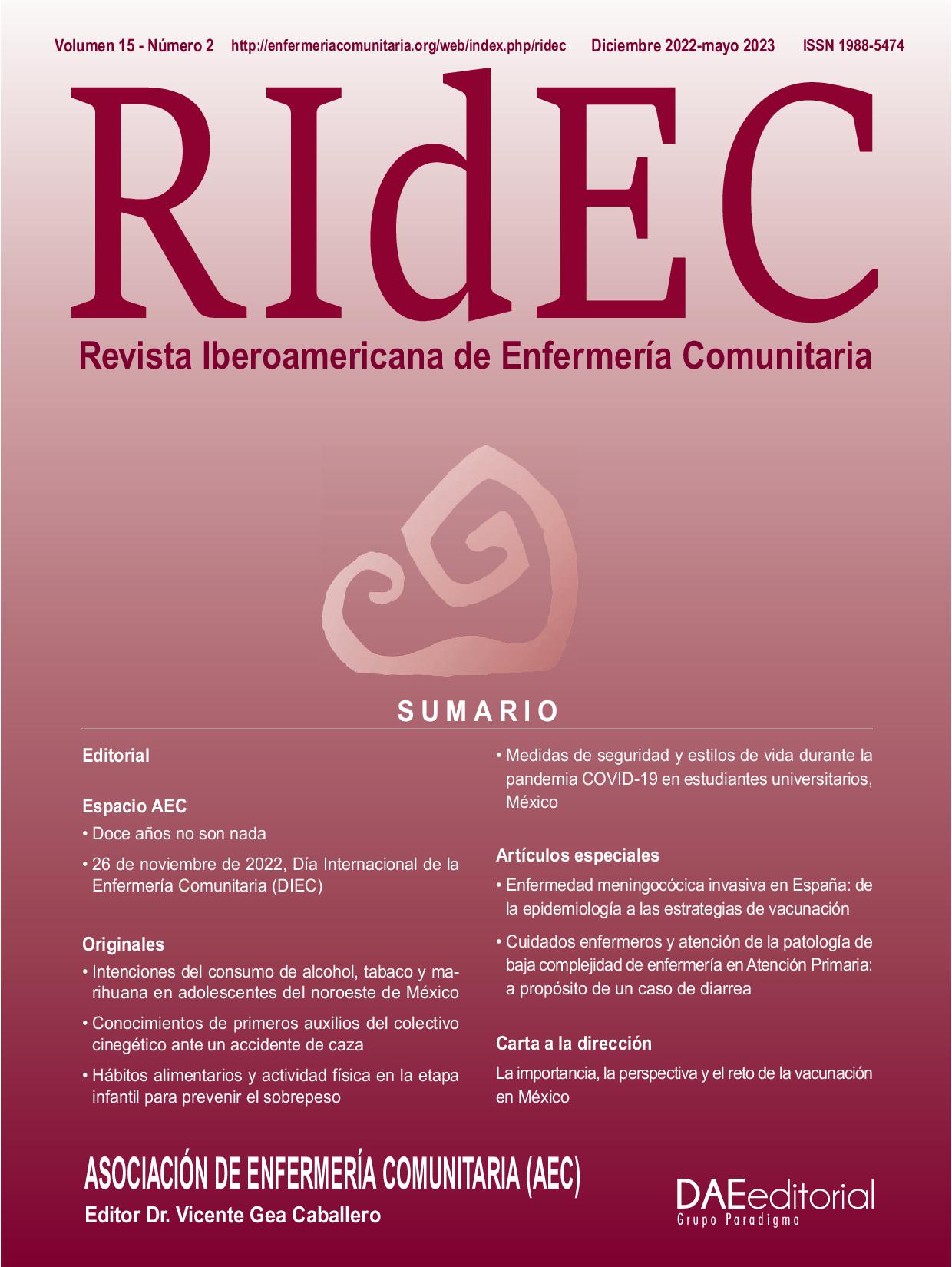 Volumen 15 - Número 2 http://enfermeriacomunitaria.org/web/index.php/ridec Diciembre 2022-mayo 2023 ISSN 1988-5474

RIdEC

Revista Iberoamericana de Enfermería Comunitaria

SUMARIO

Editorial

Espacio AEC

• Doce años no son nada

• 26 de noviembre de 2022, Día Internacional de la Enfermería Comunitaria (DIEC)

Originales

• Intenciones del consumo de alcohol, tabaco y marihuana en adolescentes del noroeste de México

• Conocimientos de primeros auxilios del colectivo cinegético ante un accidente de caza

• Hábitos alimentarios y actividad física en la etapa infantil para prevenir el sobrepeso

• Medidas de seguridad y estilos de vida durante la pandemia COVID-19 en estudiantes universitarios, México

Artículos especiales

• Enfermedad meningocócica invasiva en España: de la epidemiología a las estrategias de vacunación

• Cuidados enfermeros y atención de la patología de baja complejidad de enfermería en Atención Primaria: a propósito de un caso de diarrea

Carta a la dirección

La importancia, la perspectiva y el reto de la vacunación en México

ASOCIACIÓN DE ENFERMERÍA COMUNITARIA (AEC)

Editor Dr. Vicente Gea Caballero

DAEeditorial
Grupo Paradigma